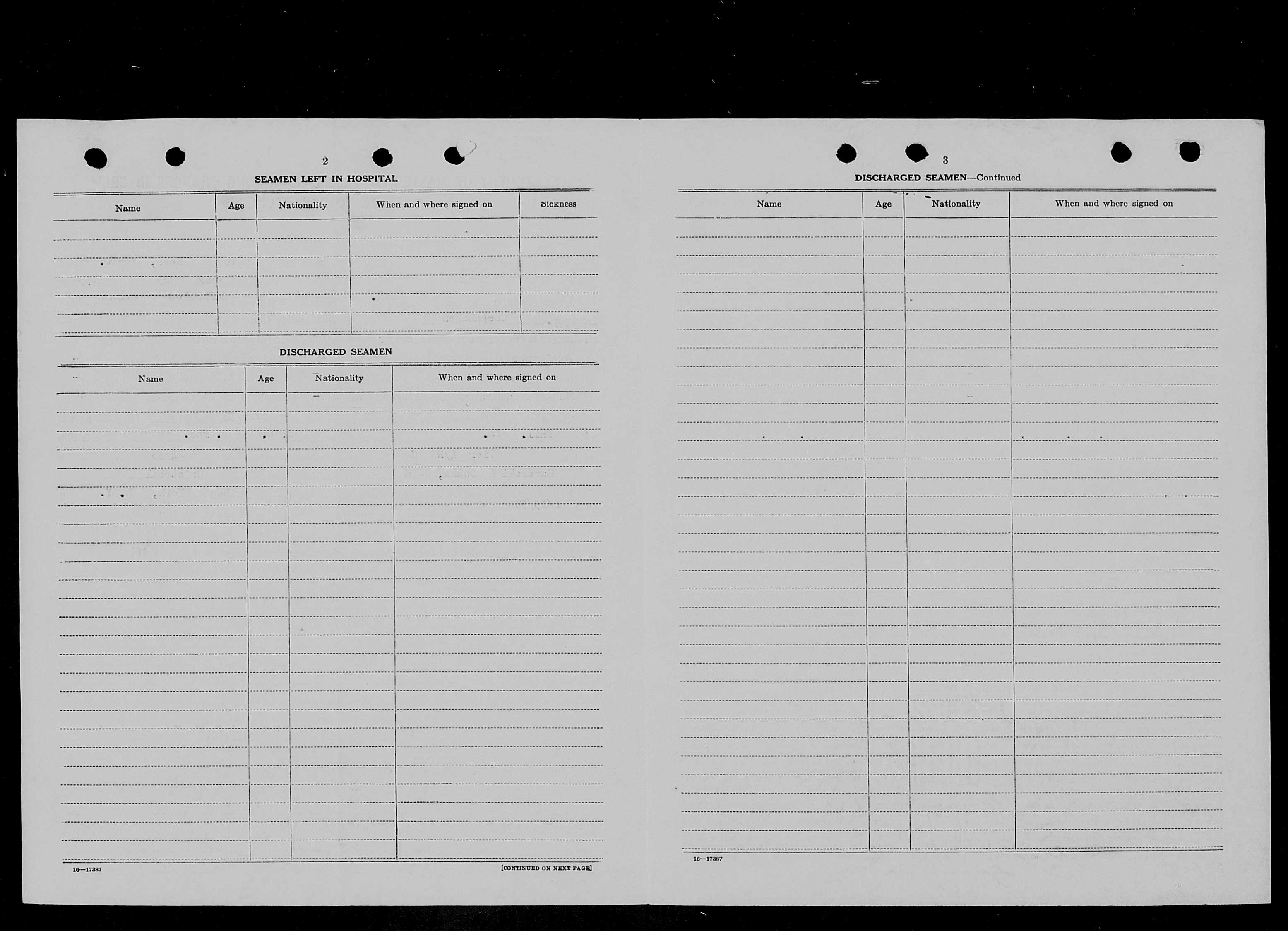 2

SEAMEN LEFT IN HOSPITAL

| Name | Age | Nationality | When and where signed on | Sickness |
|---|---|---|---|---|
| | | | | |

DISCHARGED SEAMEN

| Name | Age | Nationality | When and where signed on |
|---|---|---|---|
| | | | |

16—17387

[CONTINUED ON NEXT PAGE]

3

DISCHARGED SEAMEN—Continued

| Name | Age | Nationality | When and where signed on |
|---|---|---|---|
| | | | |

16—17387